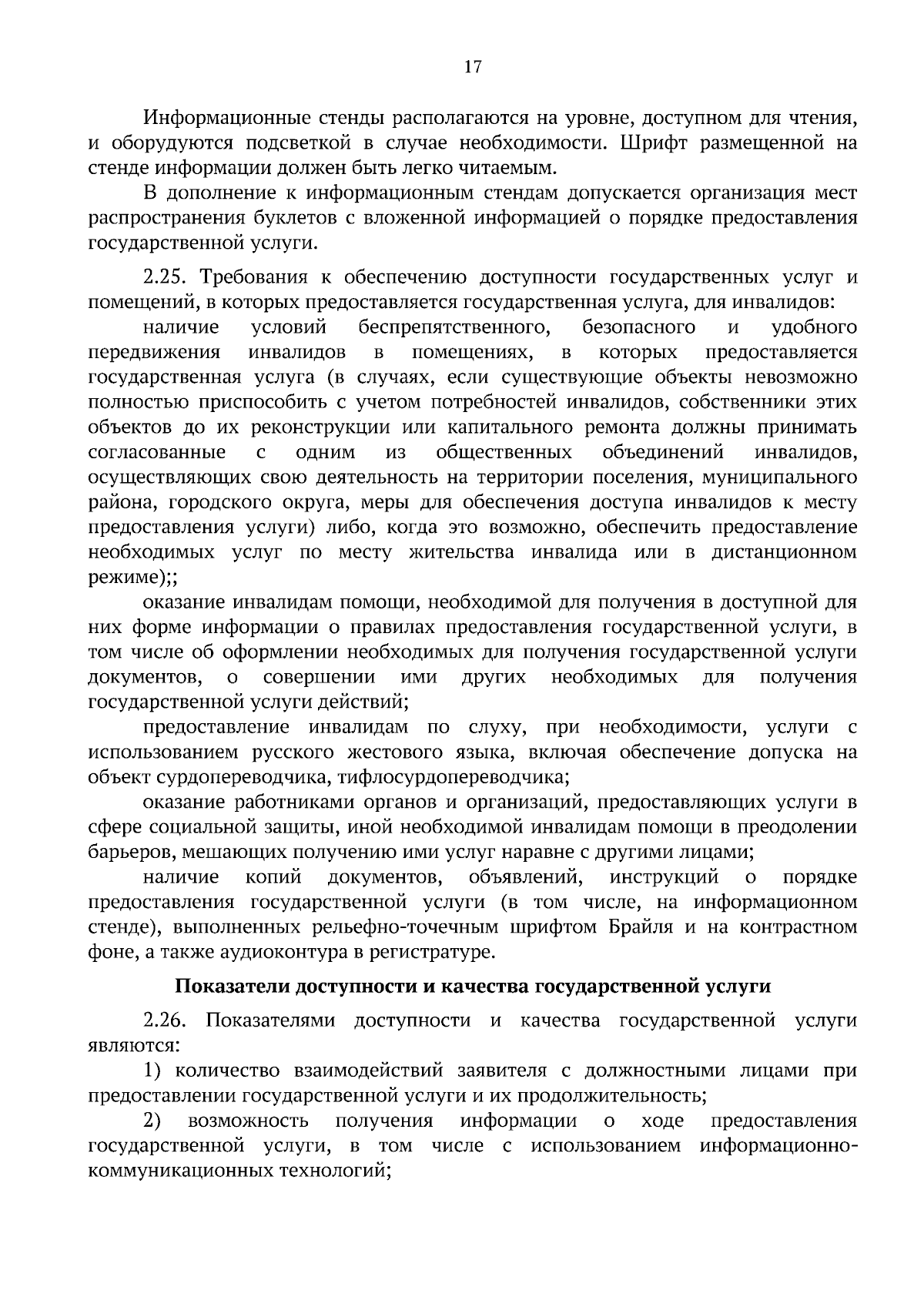 17

Информационные стенды располагаются на уровне, доступном для чтения, и оборудуются подсветкой в случае необходимости. Шрифт размещенной на стенде информации должен быть легко читаемым.

В дополнение к информационным стендам допускается организация мест распространения буклетов с вложенной информацией о порядке предоставления государственной услуги.

2.25. Требования к обеспечению доступности государственных услуг и помещений, в которых предоставляется государственная услуга, для инвалидов:

наличие условий беспрепятственного, безопасного и удобного передвижения инвалидов в помещениях, в которых предоставляется государственная услуга (в случаях, если существующие объекты невозможно полностью приспособить с учетом потребностей инвалидов, собственники этих объектов до их реконструкции или капитального ремонта должны принимать согласованные с одним из общественных объединений инвалидов, осуществляющих свою деятельность на территории поселения, муниципального района, городского округа, меры для обеспечения доступа инвалидов к месту предоставления услуги) либо, когда это возможно, обеспечить предоставление необходимых услуг по месту жительства инвалида или в дистанционном режиме);;

оказание инвалидам помощи, необходимой для получения в доступной для них форме информации о правилах предоставления государственной услуги, в том числе об оформлении необходимых для получения государственной услуги документов, о совершении ими других необходимых для получения государственной услуги действий;

предоставление инвалидам по слуху, при необходимости, услуги с использованием русского жестового языка, включая обеспечение допуска на объект сурдопереводчика, тифлосурдопереводчика;

оказание работниками органов и организаций, предоставляющих услуги в сфере социальной защиты, иной необходимой инвалидам помощи в преодолении барьеров, мешающих получению ими услуг наравне с другими лицами;

наличие копий документов, объявлений, инструкций о порядке предоставления государственной услуги (в том числе, на информационном стенде), выполненных рельефно-точечным шрифтом Брайля и на контрастном фоне, а также аудиоконтура в регистратуре.

Показатели доступности и качества государственной услуги

2.26. Показателями доступности и качества государственной услуги являются:

1) количество взаимодействий заявителя с должностными лицами при предоставлении государственной услуги и их продолжительность;

2) возможность получения информации о ходе предоставления государственной услуги, в том числе с использованием информационно-коммуникационных технологий;